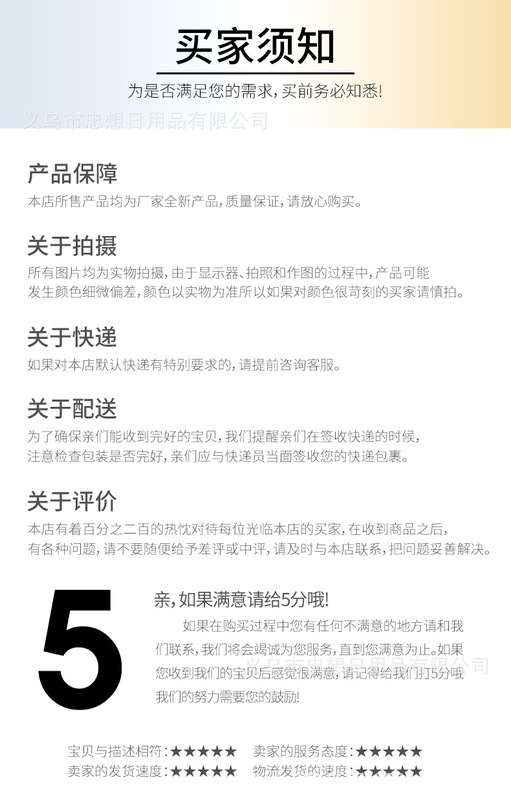 买家须知

为是否满足您的需求,买前务必知悉!

产品保障

本店所售产品均为厂家全新产品,质量保证,请放心购买。

关于拍摄

所有图片均为实物拍摄,由于显示器、拍照和作图的过程中,产品可能发生颜色细微偏差,颜色以实物为准所以如果对颜色很苛刻的买家请慎拍。

关于快递

如果对本店默认快递有特别要求的,请提前咨询客服。

关于配送

为了确保亲们能收到完好的宝贝,我们提醒亲们在签收快递的时候,注意检查包装是否完好,亲们应与快递员当面签收您的快递包裹。

关于评价

本店有着百分之二百的热忱对待每位光临本店的买家,在收到商品之后,有各种问题,请不要随便给予差评或中评,请及时与本店联系,把问题妥善解决。

5

亲,如果满意请给5分哦!

如果在购买过程中您有任何不满意的地方请和我们联系,我们将会竭诚为您服务,直到您满意为止。如果您收到我们的宝贝后感觉很满意,请记得给我们打5分哦我们的努力需要您的鼓励!

宝贝与描述相符:★★★★★ 卖家的服务态度:★★★★★
卖家的发货速度:★★★★★ 物流发货的速度:★★★★★

义乌市忠想日用品有限公司